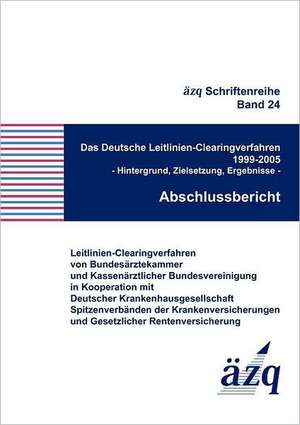 äzq Schriftenreihe
Band 24

Das Deutsche Leitlinien-Clearingverfahren
1999-2005
- Hintergrund, Zielsetzung, Ergebnisse -

Abschlussbericht

Leitlinien-Clearingverfahren
von Bundesärztekammer
und Kassenärztlicher Bundesvereinigung
in Kooperation mit
Deutscher Krankenhausgesellschaft
Spitzenverbänden der Krankenversicherungen
und Gesetzlicher Rentenversicherung

äzq